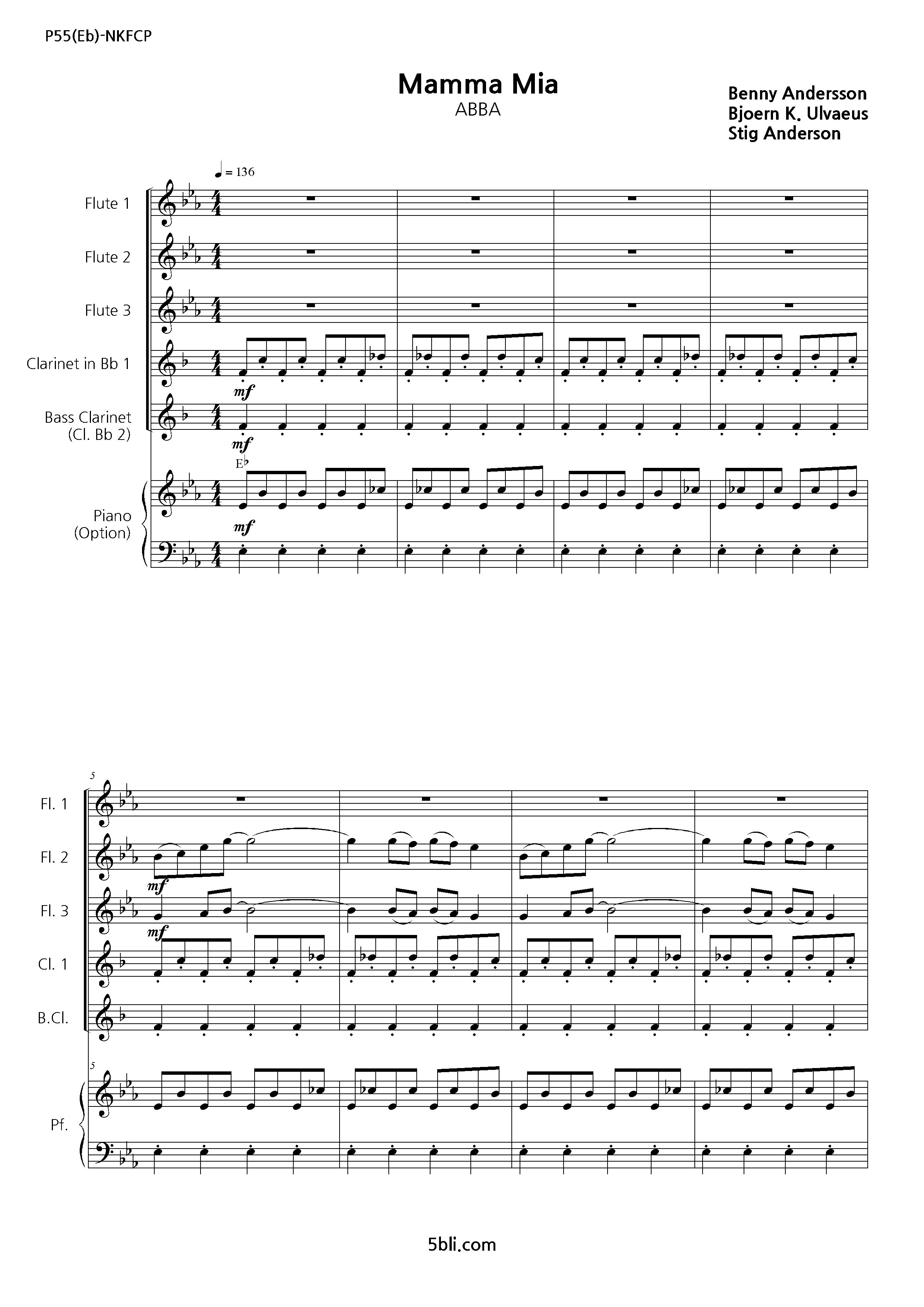 P55(Eb)-NKFCP

Mamma Mia
ABBA

Benny Andersson
Bjoern K. Ulvaeus
Stig Anderson

♩ = 136

Flute 1

Flute 2

Flute 3

Clarinet in Bb 1

mf

Bass Clarinet
(Cl. Bb 2)

mf

E♭

Piano
(Option)

mf

5

Fl. 1

Fl. 2

mf

Fl. 3

mf

Cl. 1

B.Cl.

5

Pf.

5bli.com